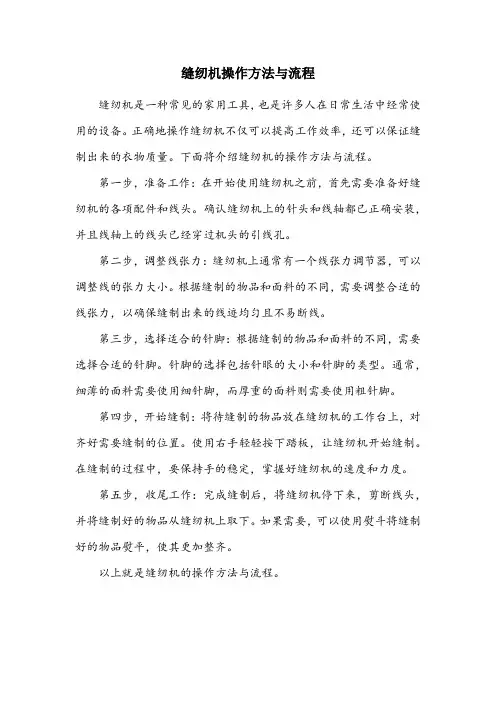 缝纫机操作方法与流程

缝纫机是一种常见的家用工具，也是许多人在日常生活中经常使用的设备。正确地操作缝纫机不仅可以提高工作效率，还可以保证缝制出来的衣物质量。下面将介绍缝纫机的操作方法与流程。

第一步，准备工作：在开始使用缝纫机之前，首先需要准备好缝纫机的各项配件和线头。确认缝纫机上的针头和线轴都已正确安装，并且线轴上的线头已经穿过机头的引线孔。

第二步，调整线张力：缝纫机上通常有一个线张力调节器，可以调整线的张力大小。根据缝制的物品和面料的不同，需要调整合适的线张力，以确保缝制出来的线迹均匀且不易断线。

第三步，选择适合的针脚：根据缝制的物品和面料的不同，需要选择合适的针脚。针脚的选择包括针眼的大小和针脚的类型。通常，细薄的面料需要使用细针脚，而厚重的面料则需要使用粗针脚。

第四步，开始缝制：将待缝制的物品放在缝纫机的工作台上，对齐好需要缝制的位置。使用右手轻轻按下踏板，让缝纫机开始缝制。在缝制的过程中，要保持手的稳定，掌握好缝纫机的速度和力度。

第五步，收尾工作：完成缝制后，将缝纫机停下来，剪断线头，并将缝制好的物品从缝纫机上取下。如果需要，可以使用熨斗将缝制好的物品熨平，使其更加整齐。

以上就是缝纫机的操作方法与流程。